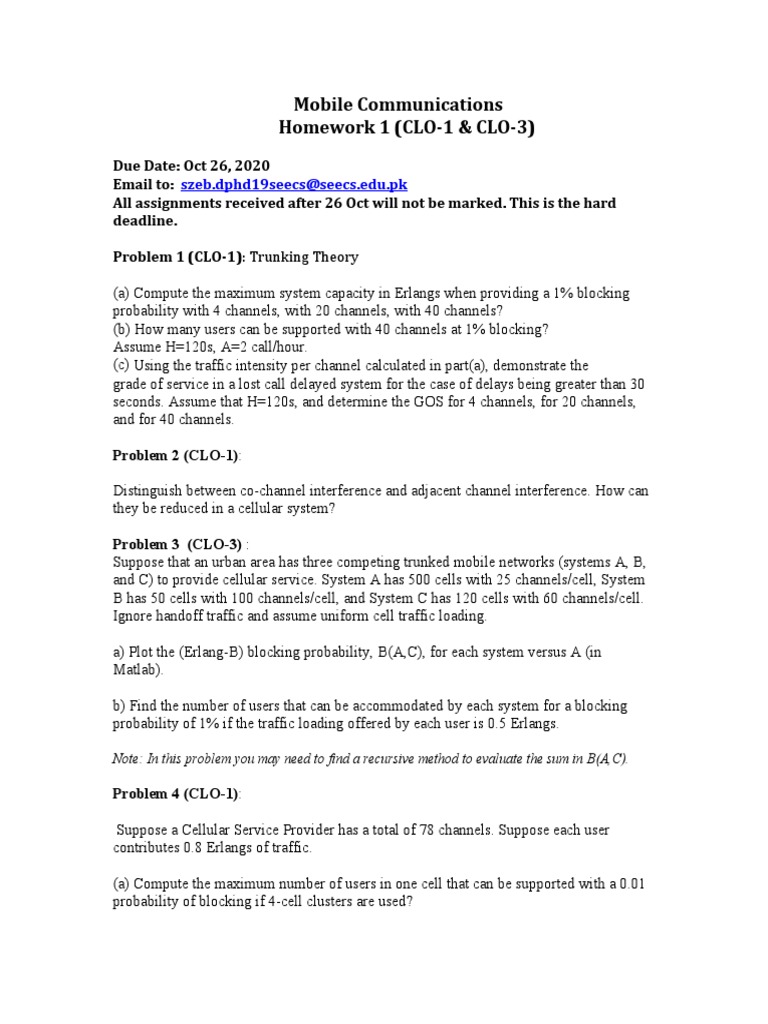 Mobile Communications
Homework 1 (CLO-1 & CLO-3)

Due Date: Oct 26, 2020
Email to: szeb.dphd19seecs@seecs.edu.pk
All assignments received after 26 Oct will not be marked. This is the hard deadline.

Problem 1 (CLO-1): Trunking Theory

(a) Compute the maximum system capacity in Erlangs when providing a 1% blocking probability with 4 channels, with 20 channels, with 40 channels?
(b) How many users can be supported with 40 channels at 1% blocking?
Assume H=120s, A=2 call/hour.
(c) Using the traffic intensity per channel calculated in part(a), demonstrate the grade of service in a lost call delayed system for the case of delays being greater than 30 seconds. Assume that H=120s, and determine the GOS for 4 channels, for 20 channels, and for 40 channels.

Problem 2 (CLO-1):

Distinguish between co-channel interference and adjacent channel interference. How can they be reduced in a cellular system?

Problem 3 (CLO-3) :
Suppose that an urban area has three competing trunked mobile networks (systems A, B, and C) to provide cellular service. System A has 500 cells with 25 channels/cell, System B has 50 cells with 100 channels/cell, and System C has 120 cells with 60 channels/cell. Ignore handoff traffic and assume uniform cell traffic loading.

a) Plot the (Erlang-B) blocking probability, B(A,C), for each system versus A (in Matlab).

b) Find the number of users that can be accommodated by each system for a blocking probability of 1% if the traffic loading offered by each user is 0.5 Erlangs.

Note: In this problem you may need to find a recursive method to evaluate the sum in B(A,C).

Problem 4 (CLO-1):

Suppose a Cellular Service Provider has a total of 78 channels. Suppose each user contributes 0.8 Erlangs of traffic.

(a) Compute the maximum number of users in one cell that can be supported with a 0.01 probability of blocking if 4-cell clusters are used?